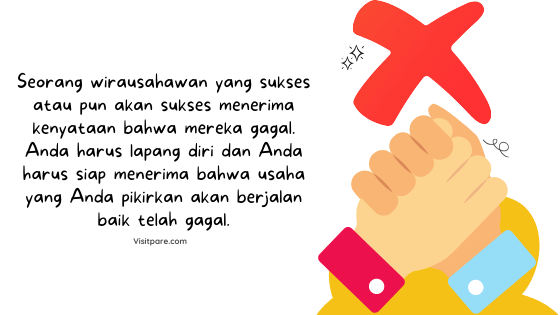 Seorang wirausahawan yang sukses atau pun akan sukses menerima kenyataan bahwa mereka gagal. Anda harus lapang diri dan Anda harus siap menerima bahwa usaha yang Anda pikirkan akan berjalan baik telah gagal.

Visitpare.com